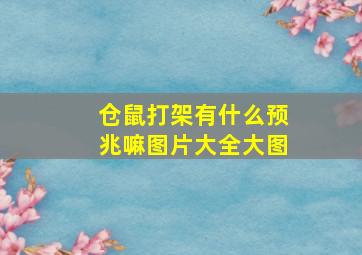 仓鼠打架有什么预兆嘛图片大全大图